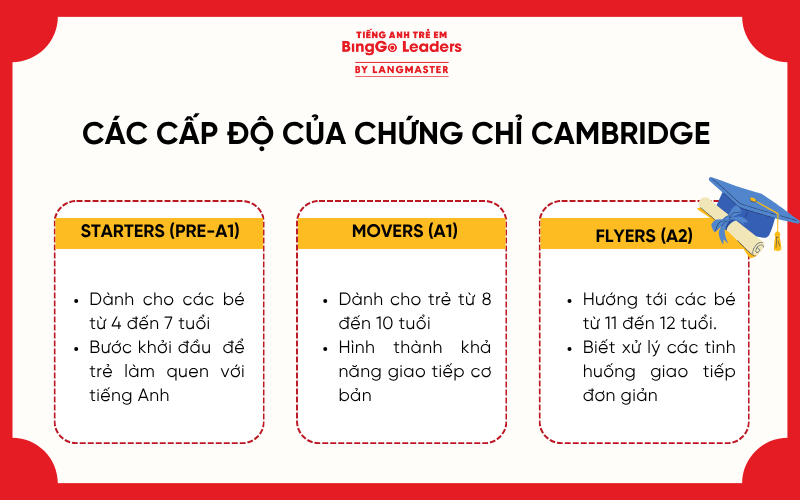 TIẾNG ANH TRẺ EM
BingGo Leaders
BY LANGMASTER

CÁC CẤP ĐỘ CỦA CHỨNG CHỈ CAMBRIDGE

STARTERS (PRE-A1)

- Dành cho các bé từ 4 đến 7 tuổi
- Bước khởi đầu để trẻ làm quen với tiếng Anh

MOVERS (A1)

- Dành cho trẻ từ 8 đến 10 tuổi
- Hình thành khả năng giao tiếp cơ bản

FLYERS (A2)

- Hướng tới các bé từ 11 đến 12 tuổi.
- Biết xử lý các tình huống giao tiếp đơn giản